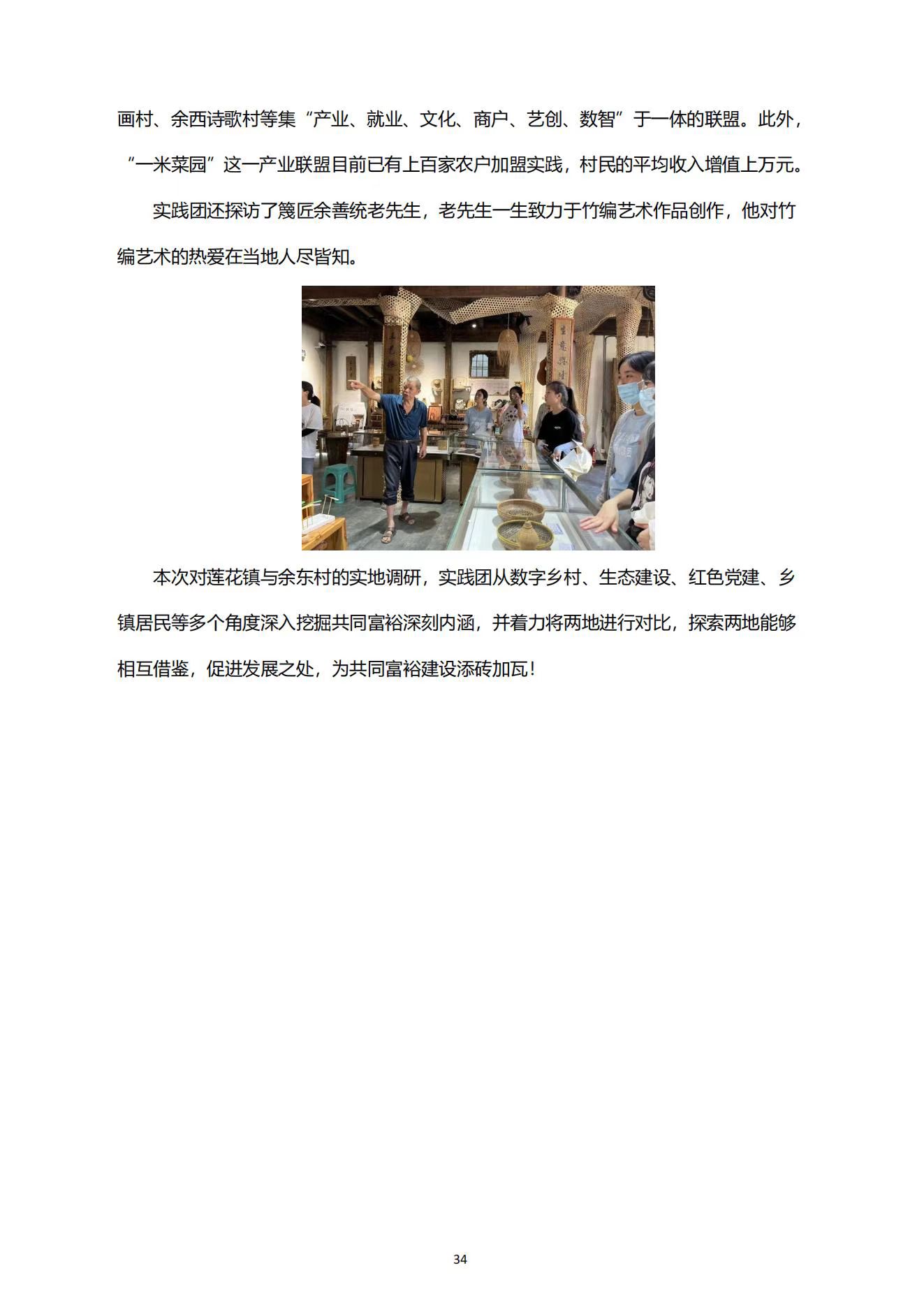 画村、余西诗歌村等集“产业、就业、文化、商户、艺创、数智”于一体的联盟。此外，“一米菜园”这一产业联盟目前已有上百家农户加盟实践，村民的平均收入增值上万元。

实践团还探访了篾匠余善统老先生，老先生一生致力于竹编艺术作品创作，他对竹编艺术的热爱在当地人尽皆知。

本次对莲花镇与余东村的实地调研，实践团从数字乡村、生态建设、红色党建、乡镇居民等多个角度深入挖掘共同富裕深刻内涵，并着力将两地进行对比，探索两地能够相互借鉴，促进发展之处，为共同富裕建设添砖加瓦！

34